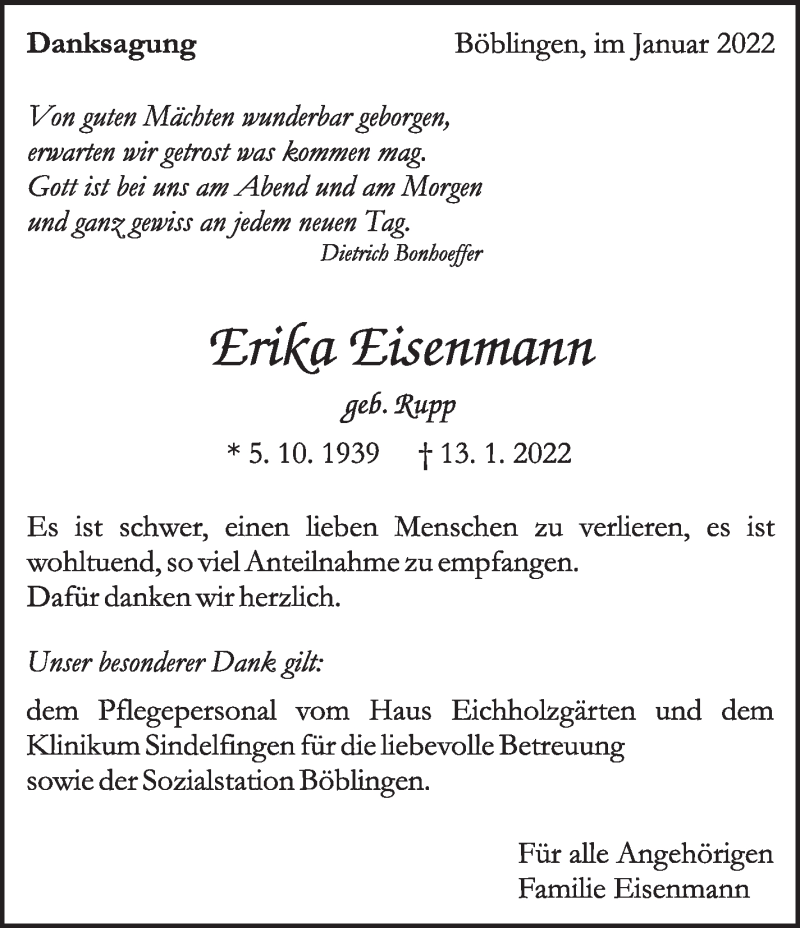 Danksagung

Böblingen, im Januar 2022

Von guten Mächten wunderbar geborgen,
erwarten wir getrost was kommen mag.
Gott ist bei uns am Abend und am Morgen
und ganz gewiss an jedem neuen Tag.
Dietrich Bonhoeffer

Erika Eisenmann
geb. Rupp
* 5. 10. 1939 † 13. 1. 2022

Es ist schwer, einen lieben Menschen zu verlieren, es ist wohltuend, so viel Anteilnahme zu empfangen.
Dafür danken wir herzlich.

Unser besonderer Dank gilt:

dem Pflegepersonal vom Haus Eichholzgärten und dem Klinikum Sindelfingen für die liebevolle Betreuung
sowie der Sozialstation Böblingen.

Für alle Angehörigen
Familie Eisenmann